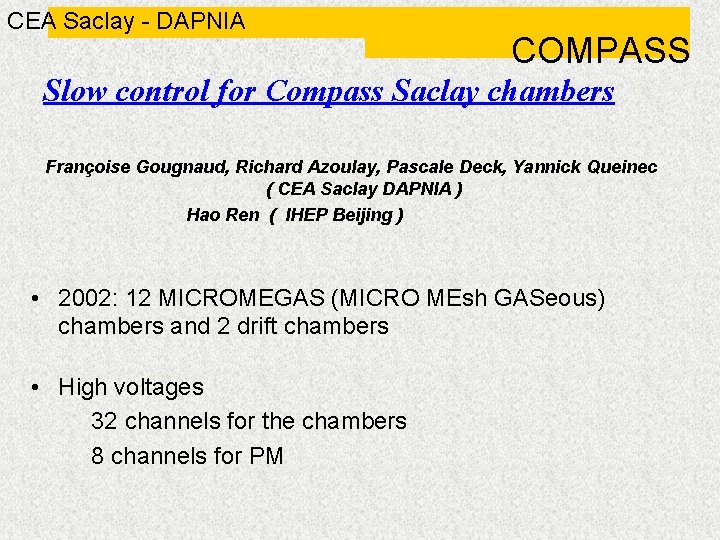 CEA Saclay - DAPNIA

COMPASS

Slow control for Compass Saclay chambers

Françoise Gougnaud, Richard Azoulay, Pascale Deck, Yannick Queinec
( CEA Saclay DAPNIA )
Hao Ren ( IHEP Beijing )

• 2002: 12 MICROMEGAS (MICRO MEsh GASeous) chambers and 2 drift chambers

• High voltages
32 channels for the chambers
8 channels for PM